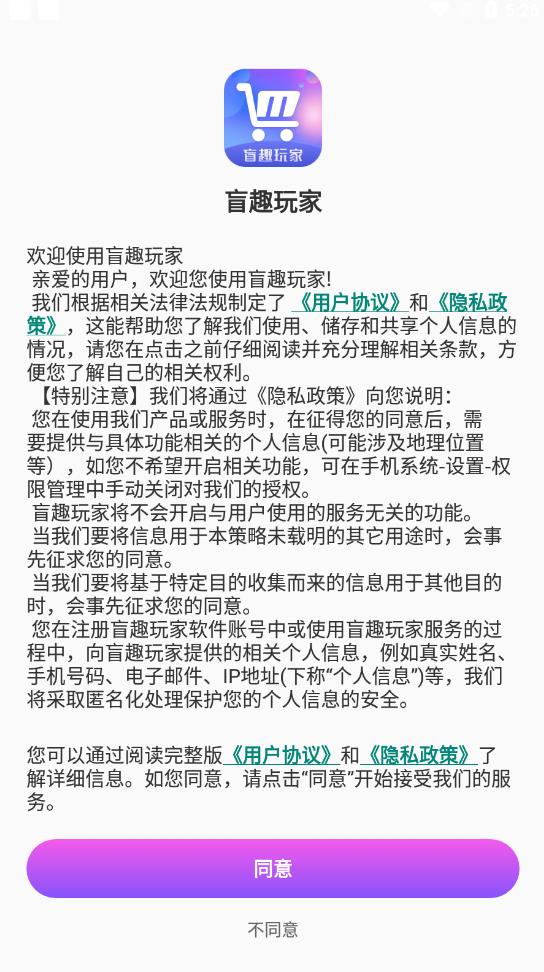 盲趣玩家

盲趣玩家

欢迎使用盲趣玩家
亲爱的用户，欢迎您使用盲趣玩家!
我们根据相关法律法规制定了《用户协议》和《隐私政策》，这能帮助您了解我们使用、储存和共享个人信息的情况，请您在点击之前仔细阅读并充分理解相关条款，方便您了解自己的相关权利。
【特别注意】我们将通过《隐私政策》向您说明：
您在使用我们产品或服务时，在征得您的同意后，需要提供与具体功能相关的个人信息(可能涉及地理位置等)，如您不希望开启相关功能，可在手机系统-设置-权限管理中手动关闭对我们的授权。
盲趣玩家将不会开启与用户使用的服务无关的功能。
当我们要将信息用于本策略未载明的其它用途时，会事先征求您的同意。
当我们要将基于特定目的收集而来的信息用于其他目的时，会事先征求您的同意。
您在注册盲趣玩家软件账号中或使用盲趣玩家服务的过程中，向盲趣玩家提供的相关个人信息，例如真实姓名、手机号码、电子邮件、IP地址(下称“个人信息”)等，我们将采取匿名化处理保护您的个人信息的安全。

您可以通过阅读完整版《用户协议》和《隐私政策》了解详细信息。如您同意，请点击“同意”开始接受我们的服务。

同意

不同意